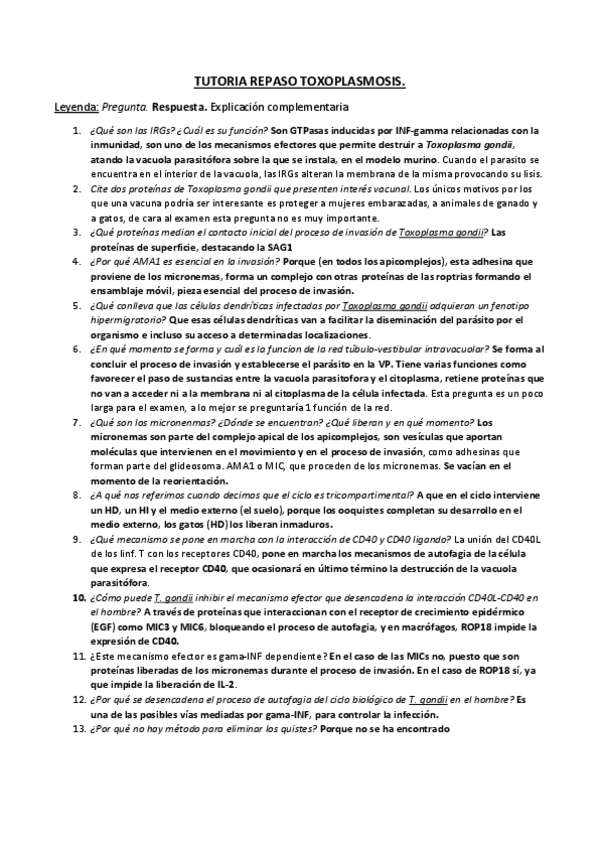 TUTORIA REPASO TOXOPLASMOSIS.

Leyenda: Pregunta. Respuesta. Explicación complementaria

1. ¿Qué son las IRGs? ¿Cuál es su función? Son GTPasas inducidas por INF-gamma relacionadas con la inmunidad, son uno de los mecanismos efectores que permite destruir a Toxoplasma gondii, atando la vacuola parasitófora sobre la que se instala, en el modelo murino. Cuando el parasito se encuentra en el interior de la vacuola, las IRGs alteran la membrana de la misma provocando su lisis.
2. Cite dos proteínas de Toxoplasma gondii que presenten interés vacunal. Los únicos motivos por los que una vacuna podría ser interesante es proteger a mujeres embarazadas, a animales de ganado y a gatos, de cara al examen esta pregunta no es muy importante.
3. ¿Qué proteínas median el contacto inicial del proceso de invasión de Toxoplasma gondii? Las proteínas de superficie, destacando la SAG1
4. ¿Por qué AMA1 es esencial en la invasión? Porque (en todos los apicomplejos), esta adhesina que proviene de los micronemas, forma un complejo con otras proteínas de las roptrias formando el ensamblaje móvil, pieza esencial del proceso de invasión.
5. ¿Qué conlleva que las células dendríticas infectadas por Toxoplasma gondii adquieran un fenotipo hipermigratorio? Que esas células dendríticas van a facilitar la diseminación del parásito por el organismo e incluso su acceso a determinadas localizaciones.
6. ¿En qué momento se forma y cuál es la función de la red túbulo-vestibular intravacuolar? Se forma al concluir el proceso de invasión y establecerse el parásito en la VP. Tiene varias funciones como favorecer el paso de sustancias entre la vacuola parasitofora y el citoplasma, retiene proteínas que no van a acceder ni a la membrana ni al citoplasma de la célula infectada. Esta pregunta es un poco larga para el examen, a lo mejor se preguntaría 1 función de la red.
7. ¿Qué son los micronenmas? ¿Dónde se encuentran? ¿Qué liberan y en qué momento? Los micronemas son parte del complejo apical de los apicomplejos, son vesículas que aportan moléculas que intervienen en el movimiento y en el proceso de invasión, como adhesinas que forman parte del glideosoma. AMA1 o MIC, que proceden de los micronemas. Se vacían en el momento de la reorientación.
8. ¿A qué nos referimos cuando decimos que el ciclo es tricompartimental? A que en el ciclo interviene un HD, un HI y el medio externo (el suelo), porque los ooquistes completan su desarrollo en el medio externo, los gatos (HD) los liberan inmaduros.
9. ¿Qué mecanismo se pone en marcha con la interacción de CD40 y CD40 ligando? La unión del CD40L de los linf. T con los receptores CD40, pone en marcha los mecanismos de autofagia de la célula que expresa el receptor CD40, que ocasionará en último término la destrucción de la vacuola parasitófora.
10. ¿Cómo puede T. gondii inhibir el mecanismo efector que desencadena la interacción CD40L-CD40 en el hombre? A través de proteínas que interaccionan con el receptor de crecimiento epidérmico (EGF) como MIC3 y MIC6, bloqueando el proceso de autofagia, y en macrófagos, ROP18 impide la expresión de CD40.
11. ¿Este mecanismo efector es gama-INF dependiente? En el caso de las MICs no, puesto que son proteínas liberadas de los micronemas durante el proceso de invasión. En el caso de ROP18 sí, ya que impide la liberación de IL-2.
12. ¿Por qué se desencadena el proceso de autofagia del ciclo biológico de T. gondii en el hombre? Es una de las posibles vías mediadas por gama-INF, para controlar la infección.
13. ¿Por qué no hay método para eliminar los quistes? Porque no se ha encontrado